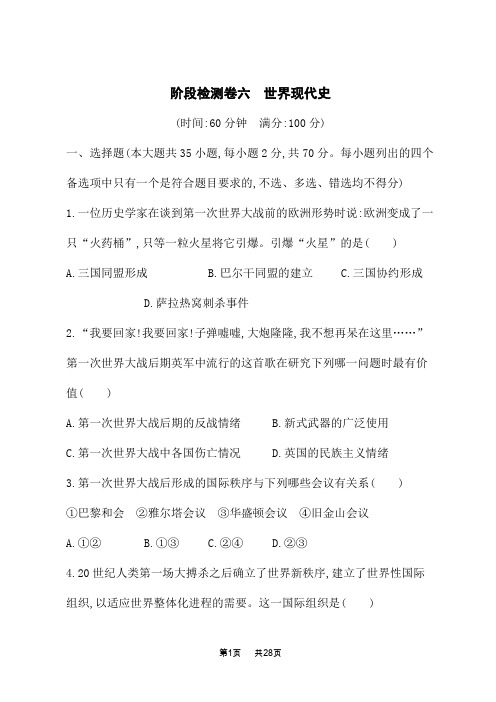 阶段检测卷六　世界现代史

(时间:60 分钟　满分:100 分)

一、选择题(本大题共 35 小题,每小题 2 分,共 70 分。每小题列出的四个备选项中只有一个是符合题目要求的,不选、多选、错选均不得分)

1.一位历史学家在谈到第一次世界大战前的欧洲形势时说:欧洲变成了一只“火药桶”,只等一粒火星将它引爆。引爆“火星”的是(　　)

A.三国同盟形成　　B.巴尔干同盟的建立　　C.三国协约形成

D.萨拉热窝刺杀事件

2.“我要回家!我要回家!子弹嘘嘘,大炮隆隆,我不想再呆在这里……”第一次世界大战后期英军中流行的这首歌在研究下列哪一问题时最有价值(　　)

A.第一次世界大战后期的反战情绪　　B.新式武器的广泛使用

C.第一次世界大战中各国伤亡情况　　D.英国的民族主义情绪

3.第一次世界大战后形成的国际秩序与下列哪些会议有关系(　　)

①巴黎和会　②雅尔塔会议　③华盛顿会议　④旧金山会议

A.①②　　B.①③　　C.②④　　D.②③

4.20 世纪人类第一场大搏杀之后确立了世界新秩序,建立了世界性国际组织,以适应世界整体化进程的需要。这一国际组织是(　　)

第1页　共28页